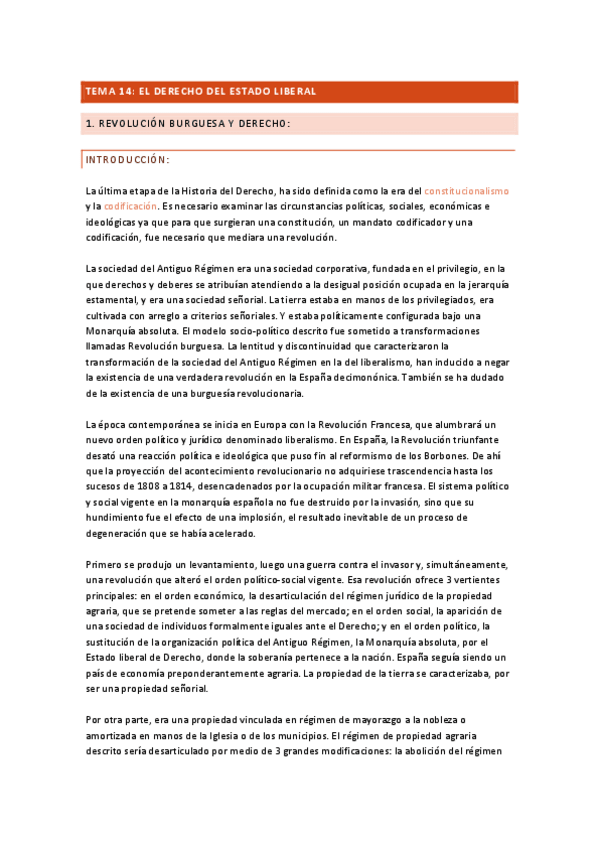 TEMA 14: EL DERECHO DEL ESTADO LIBERAL

1. REVOLUCIÓN BURGUESA Y DERECHO:

INTRODUCCIÓN:

La última etapa de la Historia del Derecho, ha sido definida como la era del constitucionalismo y la codificación. Es necesario examinar las circunstancias políticas, sociales, económicas e ideológicas ya que para que surgieran una constitución, un mandato codificador y una codificación, fue necesario que mediara una revolución.

La sociedad del Antiguo Régimen era una sociedad corporativa, fundada en el privilegio, en la que derechos y deberes se atribuían atendiendo a la desigual posición ocupada en la jerarquía estamental, y era una sociedad señorial. La tierra estaba en manos de los privilegiados, era cultivada con arreglo a criterios señoriales. Y estaba políticamente configurada bajo una Monarquía absoluta. El modelo socio-político descrito fue sometido a transformaciones llamadas Revolución burguesa. La lentitud y discontinuidad que caracterizaron la transformación de la sociedad del Antiguo Régimen en la del liberalismo, han inducido a negar la existencia de una verdadera revolución en la España decimonónica. También se ha dudado de la existencia de una burguesía revolucionaria.

La época contemporánea se inicia en Europa con la Revolución Francesa, que alumbrará un nuevo orden político y jurídico denominado liberalismo. En España, la Revolución triunfante desató una reacción política e ideológica que puso fin al reformismo de los Borbones. De ahí que la proyección del acontecimiento revolucionario no adquiriese trascendencia hasta los sucesos de 1808 a 1814, desencadenados por la ocupación militar francesa. El sistema político y social vigente en la monarquía española no fue destruido por la invasión, sino que su hundimiento fue el efecto de una implosión, el resultado inevitable de un proceso de degeneración que se había acelerado.

Primero se produjo un levantamiento, luego una guerra contra el invasor y, simultáneamente, una revolución que alteró el orden político-social vigente. Esa revolución ofrece 3 vertientes principales: en el orden económico, la desarticulación del régimen jurídico de la propiedad agraria, que se pretende someter a las reglas del mercado; en el orden social, la aparición de una sociedad de individuos formalmente iguales ante el Derecho; y en el orden político, la sustitución de la organización política del Antiguo Régimen, la Monarquía absoluta, por el Estado liberal de Derecho, donde la soberanía pertenece a la nación. España seguía siendo un país de economía preponderantemente agraria. La propiedad de la tierra se caracterizaba, por ser una propiedad señorial.

Por otra parte, era una propiedad vinculada en régimen de mayorazgo a la nobleza o amortizada en manos de la Iglesia o de los municipios. El régimen de propiedad agraria descrito sería desarticulado por medio de 3 grandes modificaciones: la abolición del régimen